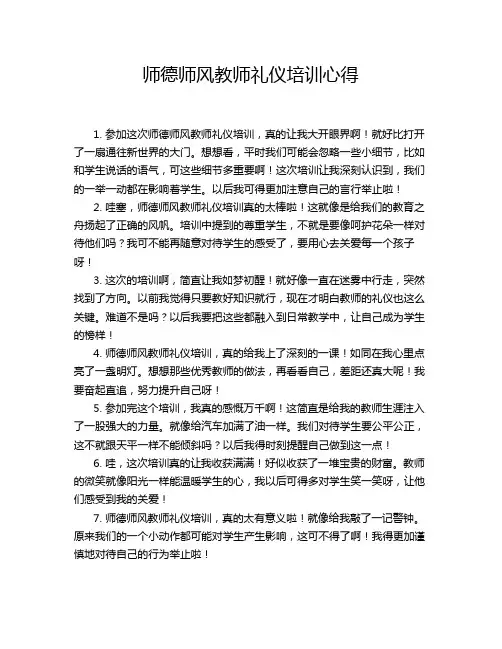 师德师风教师礼仪培训心得

1. 参加这次师德师风教师礼仪培训，真的让我大开眼界啊！就好比打开了一扇通往新世界的大门。想想看，平时我们可能会忽略一些小细节，比如和学生说话的语气，可这些细节多重要啊！这次培训让我深刻认识到，我们的一举一动都在影响着学生。以后我可得更加注意自己的言行举止啦！

2. 哇塞，师德师风教师礼仪培训真的太棒啦！这就像是给我们的教育之舟扬起了正确的风帆。培训中提到的尊重学生，不就是要像呵护花朵一样对待他们吗？我可不能再随意对待学生的感受了，要用心去关爱每一个孩子呀！

3. 这次的培训啊，简直让我如梦初醒！就好像一直在迷雾中行走，突然找到了方向。以前我觉得只要教好知识就行，现在才明白教师的礼仪也这么关键。难道不是吗？以后我要把这些都融入到日常教学中，让自己成为学生的榜样！

4. 师德师风教师礼仪培训，真的给我上了深刻的一课！如同在我心里点亮了一盏明灯。想想那些优秀教师的做法，再看看自己，差距还真大呢！我要奋起直追，努力提升自己呀！

5. 参加完这个培训，我真的感慨万千啊！这简直是给我的教师生涯注入了一股强大的力量。就像给汽车加满了油一样。我们对待学生要公平公正，这不就跟天平一样不能倾斜吗？以后我得时刻提醒自己做到这一点！

6. 哇，这次培训真的让我收获满满！好似收获了一堆宝贵的财富。教师的微笑就像阳光一样能温暖学生的心，我以后可得多对学生笑一笑呀，让他们感受到我的关爱！

7. 师德师风教师礼仪培训，真的太有意义啦！就像给我敲了一记警钟。原来我们的一个小动作都可能对学生产生影响，这可不得了啊！我得更加谨慎地对待自己的行为举止啦！